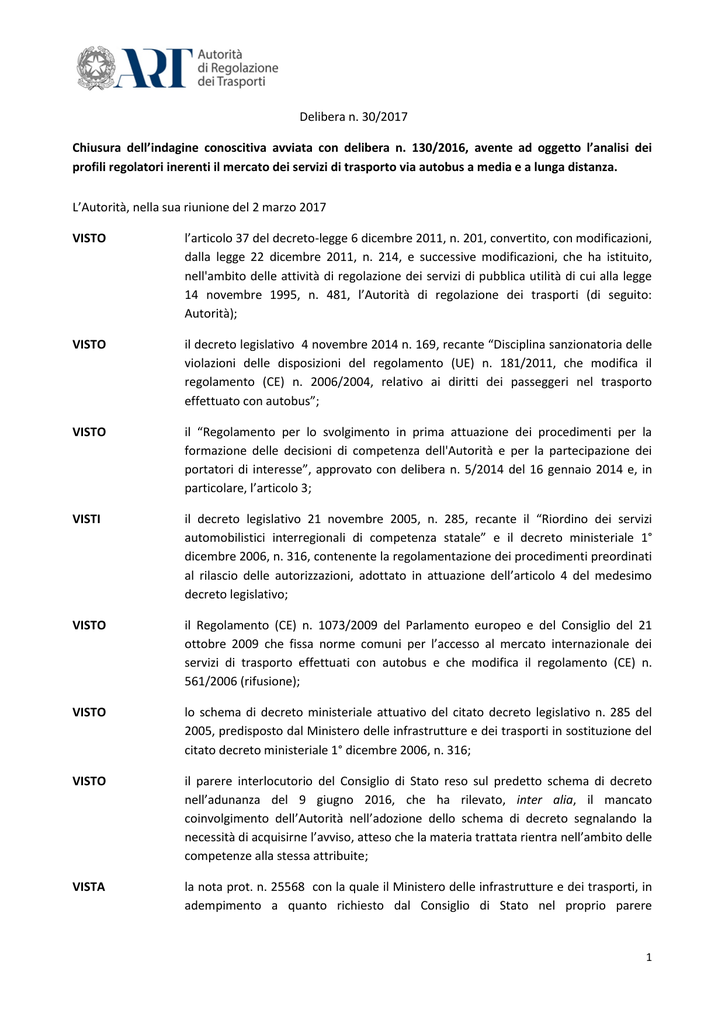 ART Autorità di Regolazione dei Trasporti

Delibera n. 30/2017

Chiusura dell'indagine conoscitiva avviata con delibera n. 130/2016, avente ad oggetto l'analisi dei profili regolatori inerenti il mercato dei servizi di trasporto via autobus a media e a lunga distanza.

L'Autorità, nella sua riunione del 2 marzo 2017

VISTO l'articolo 37 del decreto-legge 6 dicembre 2011, n. 201, convertito, con modificazioni, dalla legge 22 dicembre 2011, n. 214, e successive modificazioni, che ha istituito, nell'ambito delle attività di regolazione dei servizi di pubblica utilità di cui alla legge 14 novembre 1995, n. 481, l'Autorità di regolazione dei trasporti (di seguito: Autorità);

VISTO il decreto legislativo 4 novembre 2014 n. 169, recante "Disciplina sanzionatoria delle violazioni delle disposizioni del regolamento (UE) n. 181/2011, che modifica il regolamento (CE) n. 2006/2004, relativo ai diritti dei passeggeri nel trasporto effettuato con autobus";

VISTO il "Regolamento per lo svolgimento in prima attuazione dei procedimenti per la formazione delle decisioni di competenza dell'Autorità e per la partecipazione dei portatori di interesse", approvato con delibera n. 5/2014 del 16 gennaio 2014 e, in particolare, l'articolo 3;

VISTI il decreto legislativo 21 novembre 2005, n. 285, recante il "Riordino dei servizi automobilistici interregionali di competenza statale" e il decreto ministeriale 1° dicembre 2006, n. 316, contenente la regolamentazione dei procedimenti preordinati al rilascio delle autorizzazioni, adottato in attuazione dell'articolo 4 del medesimo decreto legislativo;

VISTO il Regolamento (CE) n. 1073/2009 del Parlamento europeo e del Consiglio del 21 ottobre 2009 che fissa norme comuni per l'accesso al mercato internazionale dei servizi di trasporto effettuati con autobus e che modifica il regolamento (CE) n. 561/2006 (rifusione);

VISTO lo schema di decreto ministeriale attuativo del citato decreto legislativo n. 285 del 2005, predisposto dal Ministero delle infrastrutture e dei trasporti in sostituzione del citato decreto ministeriale 1° dicembre 2006, n. 316;

VISTO il parere interlocutorio del Consiglio di Stato reso sul predetto schema di decreto nell'adunanza del 9 giugno 2016, che ha rilevato, inter alia, il mancato coinvolgimento dell'Autorità nell'adozione dello schema di decreto segnalando la necessità di acquisirne l'avviso, atteso che la materia trattata rientra nell'ambito delle competenze alla stessa attribuite;

VISTA la nota prot. n. 25568 con la quale il Ministero delle infrastrutture e dei trasporti, in adempimento a quanto richiesto dal Consiglio di Stato nel proprio parere

1